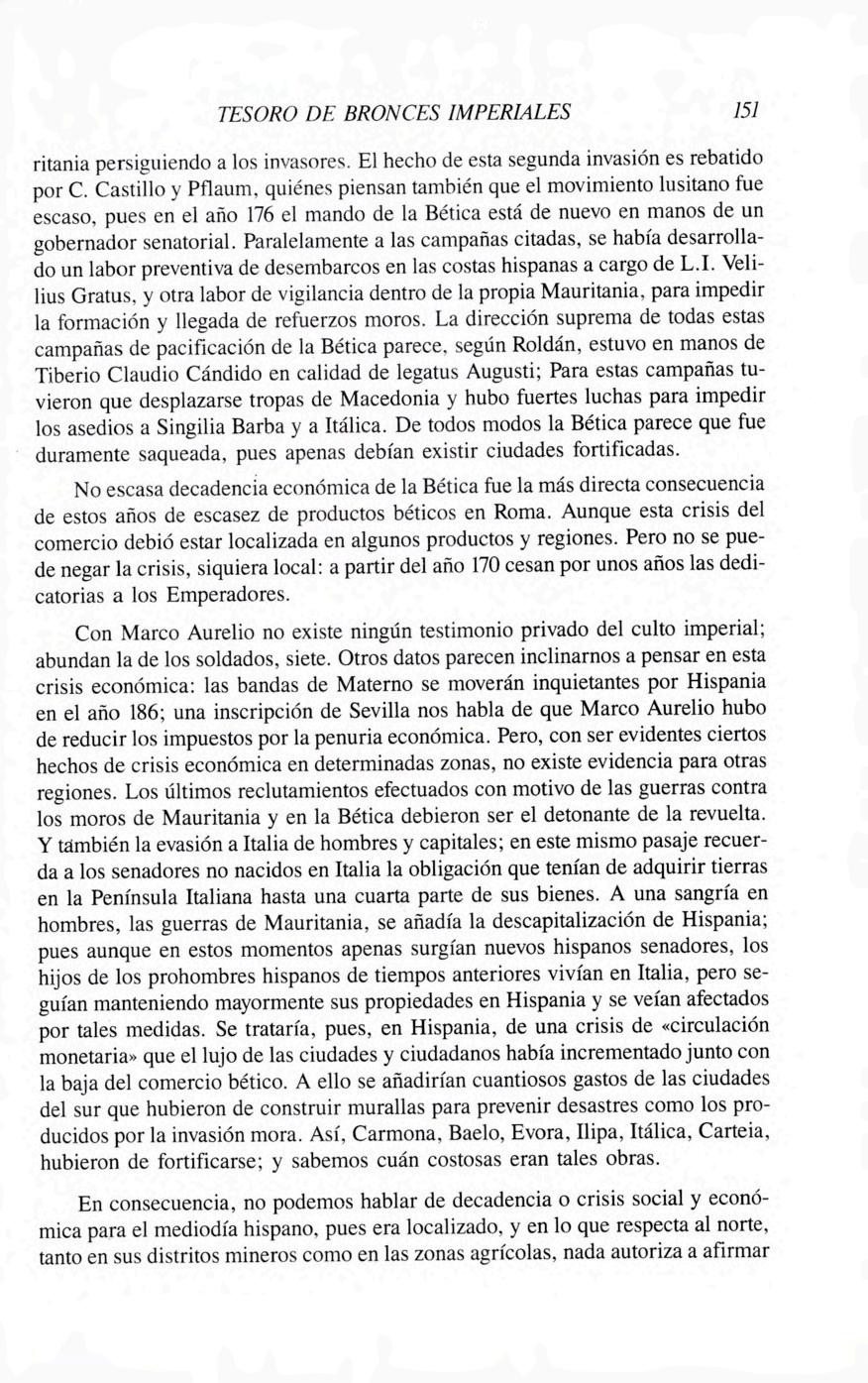 TESORO DE BRONCES IMPERIALES 151

ritania persiguiendo a los invasores. El hecho de esta segunda invasión es rebatido por C. Castillo y Pflaum, quiénes piensan también que el movimiento lusitano fue escaso, pues en el año 176 el mando de la Bética está de nuevo en manos de un gobernador senatorial. Paralelamente a las campañas citadas, se había desarrollado un labor preventiva de desembarcos en las costas hispanas a cargo de L.I. Velilius Gratus, y otra labor de vigilancia dentro de la propia Mauritania, para impedir la formación y llegada de refuerzos moros. La dirección suprema de todas estas campañas de pacificación de la Bética parece, según Roldán, estuvo en manos de Tiberio Claudio Cándido en calidad de legatus Augusti; Para estas campañas tuvieron que desplazarse tropas de Macedonia y hubo fuertes luchas para impedir los asedios a Singilia Barba y a Itálica. De todos modos la Bética parece que fue duramente saqueada, pues apenas debían existir ciudades fortificadas.

No escasa decadencia económica de la Bética fue la más directa consecuencia de estos años de escasez de productos béticos en Roma. Aunque esta crisis del comercio debió estar localizada en algunos productos y regiones. Pero no se puede negar la crisis, siquiera local: a partir del año 170 cesan por unos años las dedicatorias a los Emperadores.

Con Marco Aurelio no existe ningún testimonio privado del culto imperial; abundan la de los soldados, siete. Otros datos parecen inclinarnos a pensar en esta crisis económica: las bandas de Materno se moverán inquietantes por Hispania en el año 186; una inscripción de Sevilla nos habla de que Marco Aurelio hubo de reducir los impuestos por la penuria económica. Pero, con ser evidentes ciertos hechos de crisis económica en determinadas zonas, no existe evidencia para otras regiones. Los últimos reclutamientos efectuados con motivo de las guerras contra los moros de Mauritania y en la Bética debieron ser el detonante de la revuelta. Y también la evasión a Italia de hombres y capitales; en este mismo pasaje recuerda a los senadores no nacidos en Italia la obligación que tenían de adquirir tierras en la Península Italiana hasta una cuarta parte de sus bienes. A una sangría en hombres, las guerras de Mauritania, se añadía la descapitalización de Hispania; pues aunque en estos momentos apenas surgían nuevos hispanos senadores, los hijos de los prohombres hispanos de tiempos anteriores vivían en Italia, pero seguían manteniendo mayormente sus propiedades en Hispania y se veían afectados por tales medidas. Se trataría, pues, en Hispania, de una crisis de «circulación monetaria» que el lujo de las ciudades y ciudadanos había incrementado junto con la baja del comercio bético. A ello se añadirían cuantiosos gastos de las ciudades del sur que hubieron de construir murallas para prevenir desastres como los producidos por la invasión mora. Así, Carmona, Baelo, Evora, Ilipa, Itálica, Carteia, hubieron de fortificarse; y sabemos cuán costosas eran tales obras.

En consecuencia, no podemos hablar de decadencia o crisis social y económica para el mediodía hispano, pues era localizado, y en lo que respecta al norte, tanto en sus distritos mineros como en las zonas agrícolas, nada autoriza a afirmar